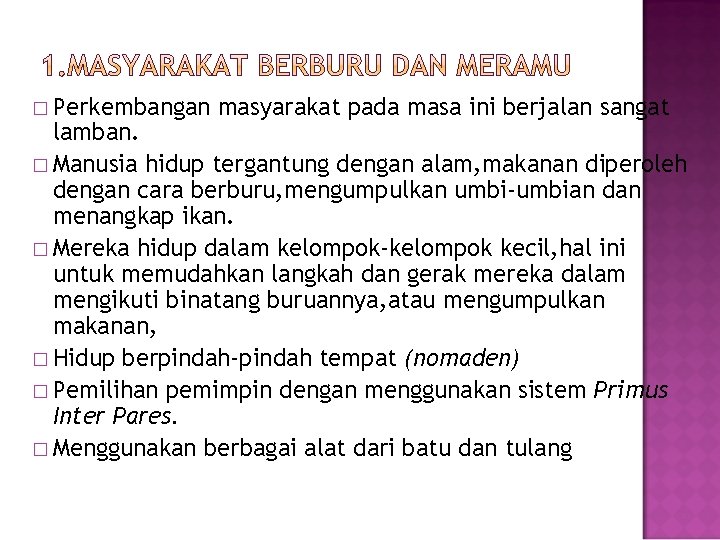 1.MASYARAKAT BERBURU DAN MERAMU

□ Perkembangan masyarakat pada masa ini berjalan sangat lamban.

□ Manusia hidup tergantung dengan alam,makanan diperoleh dengan cara berburu,mengumpulkan umbi-umbian dan menangkap ikan.

□ Mereka hidup dalam kelompok-kelompok kecil,hal ini untuk memudahkan langkah dan gerak mereka dalam mengikuti binatang buruannya,atau mengumpulkan makanan,

□ Hidup berpindah-pindah tempat (nomaden)

□ Pemilihan pemimpin dengan menggunakan sistem Primus Inter Pares.

□ Menggunakan berbagai alat dari batu dan tulang